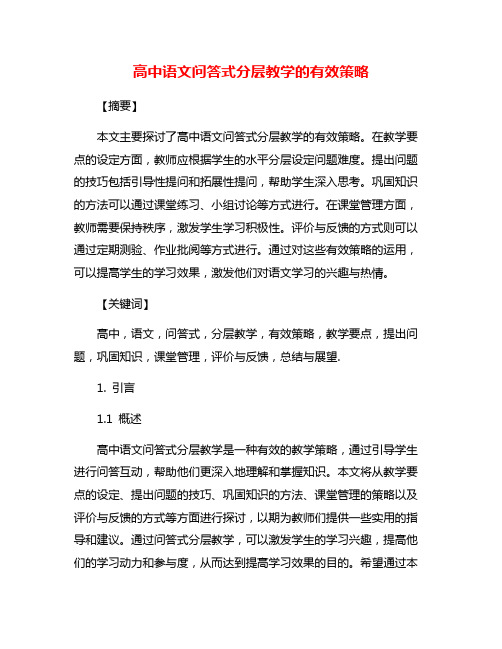 高中语文问答式分层教学的有效策略

【摘要】

本文主要探讨了高中语文问答式分层教学的有效策略。在教学要点的设定方面，教师应根据学生的水平分层设定问题难度。提出问题的技巧包括引导性提问和拓展性提问，帮助学生深入思考。巩固知识的方法可以通过课堂练习、小组讨论等方式进行。在课堂管理方面，教师需要保持秩序，激发学生学习积极性。评价与反馈的方式则可以通过定期测验、作业批阅等方式进行。通过对这些有效策略的运用，可以提高学生的学习效果，激发他们对语文学习的兴趣与热情。

【关键词】

高中，语文，问答式，分层教学，有效策略，教学要点，提出问题，巩固知识，课堂管理，评价与反馈，总结与展望.

1. 引言

1.1 概述

高中语文问答式分层教学是一种有效的教学策略，通过引导学生进行问答互动，帮助他们更深入地理解和掌握知识。本文将从教学要点的设定、提出问题的技巧、巩固知识的方法、课堂管理的策略以及评价与反馈的方式等方面进行探讨，以期为教师们提供一些实用的指导和建议。通过问答式分层教学，可以激发学生的学习兴趣，提高他们的学习动力和参与度，从而达到提高学习效果的目的。希望通过本